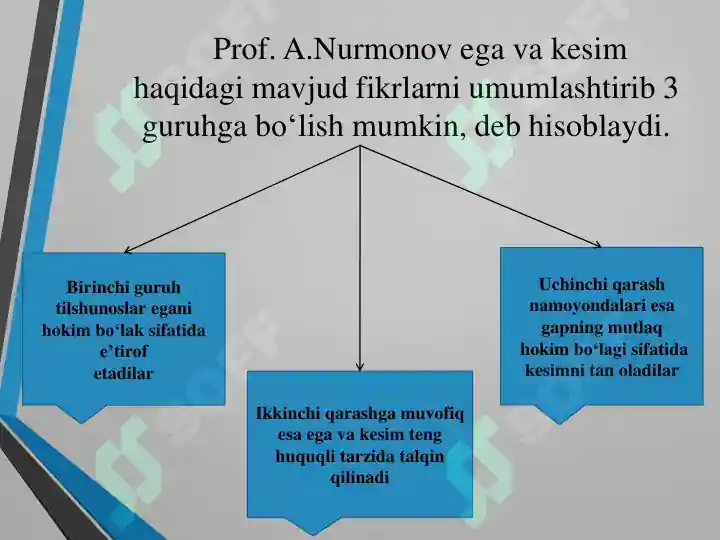 Prof. A.Nurmonov ega va kesim haqidagi mavjud fikrlarni umumlashtirib 3 guruhga bo‘lish mumkin, deb hisoblaydi.

Birinchi guruh tilshunoslar egani hokim bo‘lak sifatida e’tirof etadilar

Ikkinchi qarashga muvofiq esa ega va kesim teng huquqli tarzida talqin qilinadi

Uchinchi qarash namoyondalari esa gapning mutlaq hokim bo‘lagi sifatida kesimni tan oladilar

SOFF